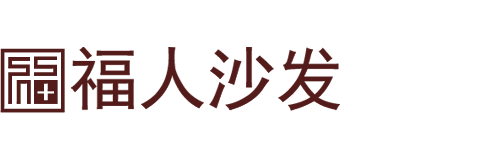 福人沙发